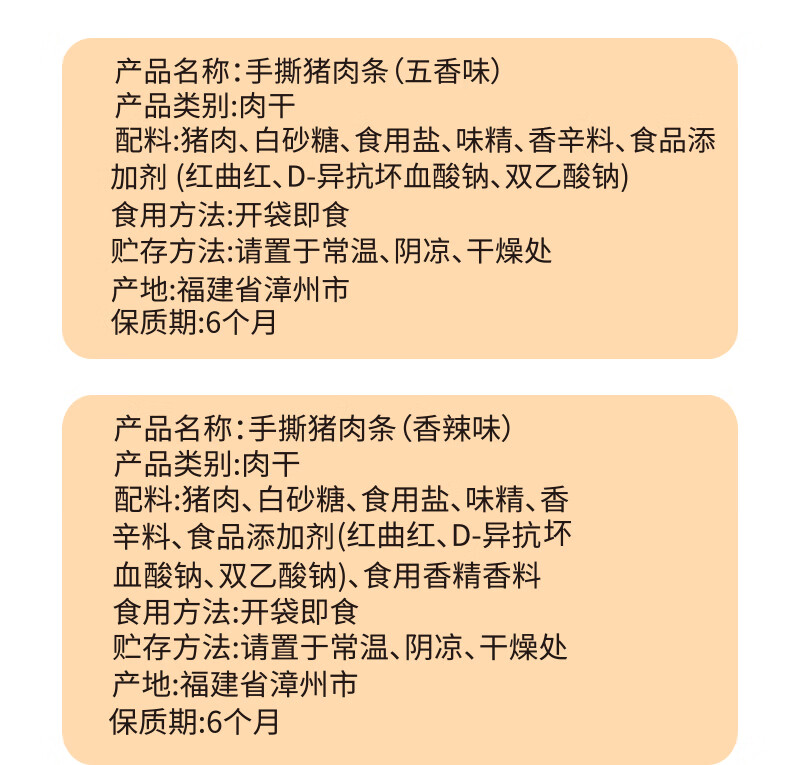 产品名称：手撕猪肉条（五香味）
产品类别:肉干
配料:猪肉、白砂糖、食用盐、味精、香辛料、食品添加剂(红曲红、D-异抗坏血酸钠、双乙酸钠)
食用方法:开袋即食
贮存方法:请置于常温、阴凉、干燥处
产地:福建省漳州市
保质期:6个月

产品名称：手撕猪肉条（香辣味）
产品类别:肉干
配料:猪肉、白砂糖、食用盐、味精、香辛料、食品添加剂(红曲红、D-异抗坏血酸钠、双乙酸钠)、食用香精香料
食用方法:开袋即食
贮存方法:请置于常温、阴凉、干燥处
产地:福建省漳州市
保质期:6个月